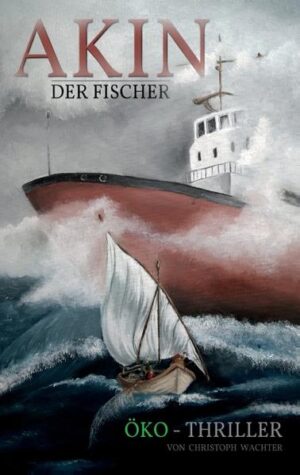 AKIN
DER FISCHER

ÖKO - THRILLER
VON CHRISTOPH WACHTER